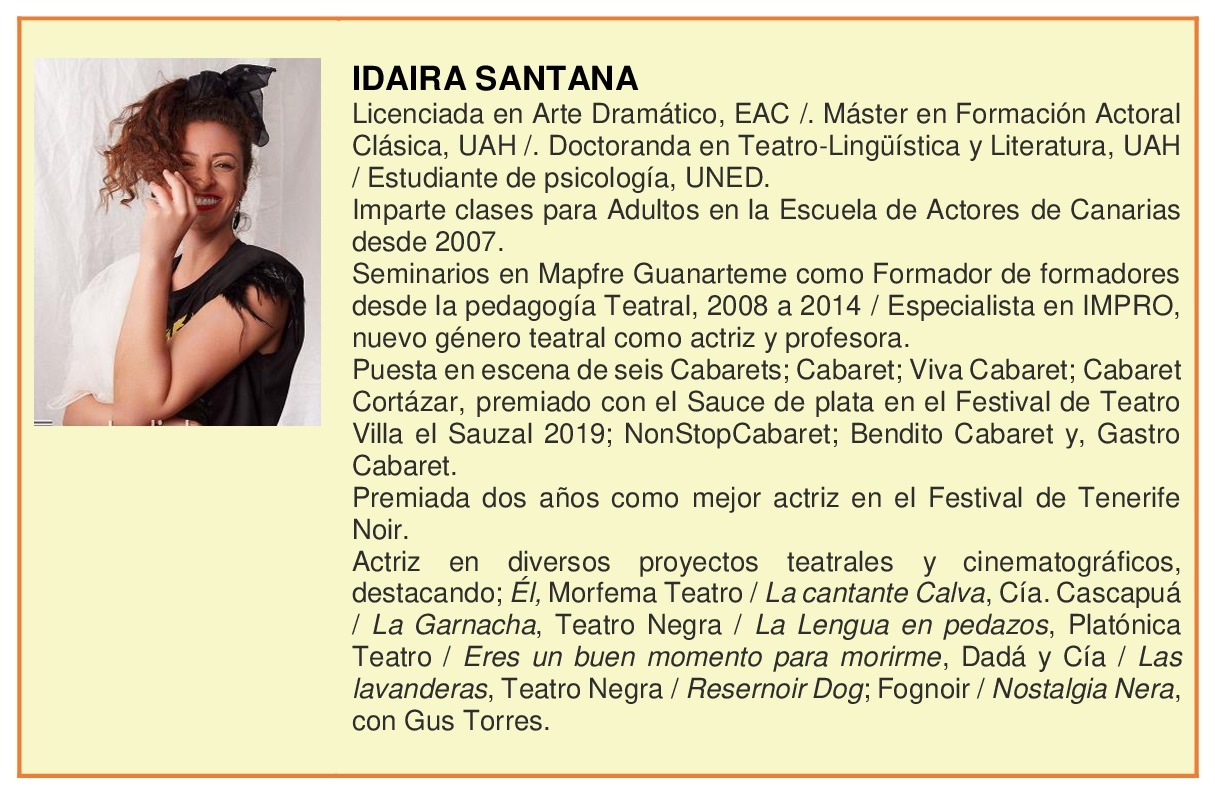 IDAIRA SANTANA

Licenciada en Arte Dramático, EAC /. Máster en Formación Actoral Clásica, UAH /. Doctoranda en Teatro-Lingüística y Literatura, UAH / Estudiante de psicología, UNED.

Imparte clases para Adultos en la Escuela de Actores de Canarias desde 2007.

Seminarios en Mapfre Guanarteme como Formador de formadores desde la pedagogía Teatral, 2008 a 2014 / Especialista en IMPRO, nuevo género teatral como actriz y profesora.

Puesta en escena de seis Cabarets; Cabaret; Viva Cabaret; Cabaret Cortázar, premiado con el Sauce de plata en el Festival de Teatro Villa el Sauzal 2019; NonStopCabaret; Bendito Cabaret y, Gastro Cabaret.

Premiada dos años como mejor actriz en el Festival de Tenerife Noir.

Actriz en diversos proyectos teatrales y cinematográficos, destacando; Él, Morfema Teatro / La cantante Calva, Cía. Cascapuá / La Garnacha, Teatro Negra / La Lengua en pedazos, Platónica Teatro / Eres un buen momento para morirme, Dadá y Cía / Las lavanderas, Teatro Negra / Resernoir Dog; Fognoir / Nostalgia Nera, con Gus Torres.